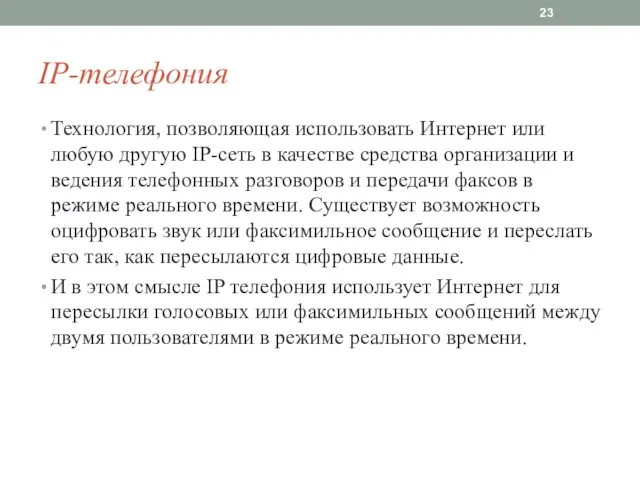 23

IP-телефония

• Технология, позволяющая использовать Интернет или любую другую IP-сеть в качестве средства организации и ведения телефонных разговоров и передачи факсов в режиме реального времени. Существует возможность оцифровать звук или факсимильное сообщение и переслать его так, как пересылаются цифровые данные.

• И в этом смысле IP телефония использует Интернет для пересылки голосовых или факсимильных сообщений между двумя пользователями в режиме реального времени.